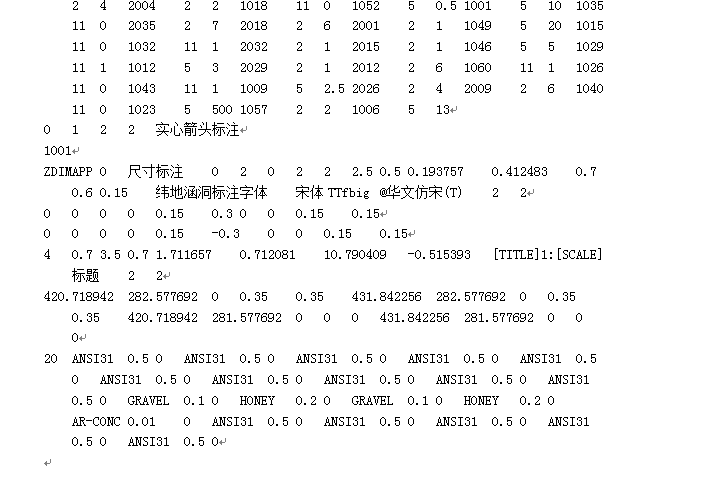 2 4 2004 2 2 1018 11 0 1052 5 0.5 1001 5 10 1035
11 0 2035 2 7 2018 2 6 2001 2 1 1049 5 20 1015
11 0 1032 11 1 2032 2 1 2015 2 1 1046 5 5 1029
11 1 1012 5 3 2029 2 1 2012 2 6 1060 11 1 1026
11 0 1043 11 1 1009 5 2.5 2026 2 4 2009 2 6 1040
11 0 1023 5 500 1057 2 2 1006 5 13
0 1 2 2 实心箭头标注
1001
ZDIMAPP 0 尺寸标注 0 2 0 2 2 2.5 0.5 0.193757 0.412483 0.7 0.6 0.15 纬地涵洞标注字体 宋体 TTfbig @华文仿宋(T) 2 2
0 0 0 0 0.15 0.3 0 0 0.15 0.15
0 0 0 0 0.15 -0.3 0 0 0.15 0.15
4 0.7 3.5 0.7 1.711657 0.712081 10.790409 -0.515393 [TITLE]1:[SCALE] 标题 2 2
420.718942 282.577692 0 0.35 0.35 431.842256 282.577692 0 0.35 0.35 420.718942 281.577692 0 0 0 431.842256 281.577692 0 0 0
20 ANSI31 0.5 0 ANSI31 0.5 0 ANSI31 0.5 0 ANSI31 0.5 0 ANSI31 0.5 0 ANSI31 0.5 0 ANSI31 0.5 0 ANSI31 0.5 0 ANSI31 0.5 0 ANSI31 0.5 0 GRAVEL 0.1 0 HONEY 0.2 0 GRAVEL 0.1 0 HONEY 0.2 0 AR-CONC 0.01 0 ANSI31 0.5 0 ANSI31 0.5 0 ANSI31 0.5 0 ANSI31 0.5 0 ANSI31 0.5 0